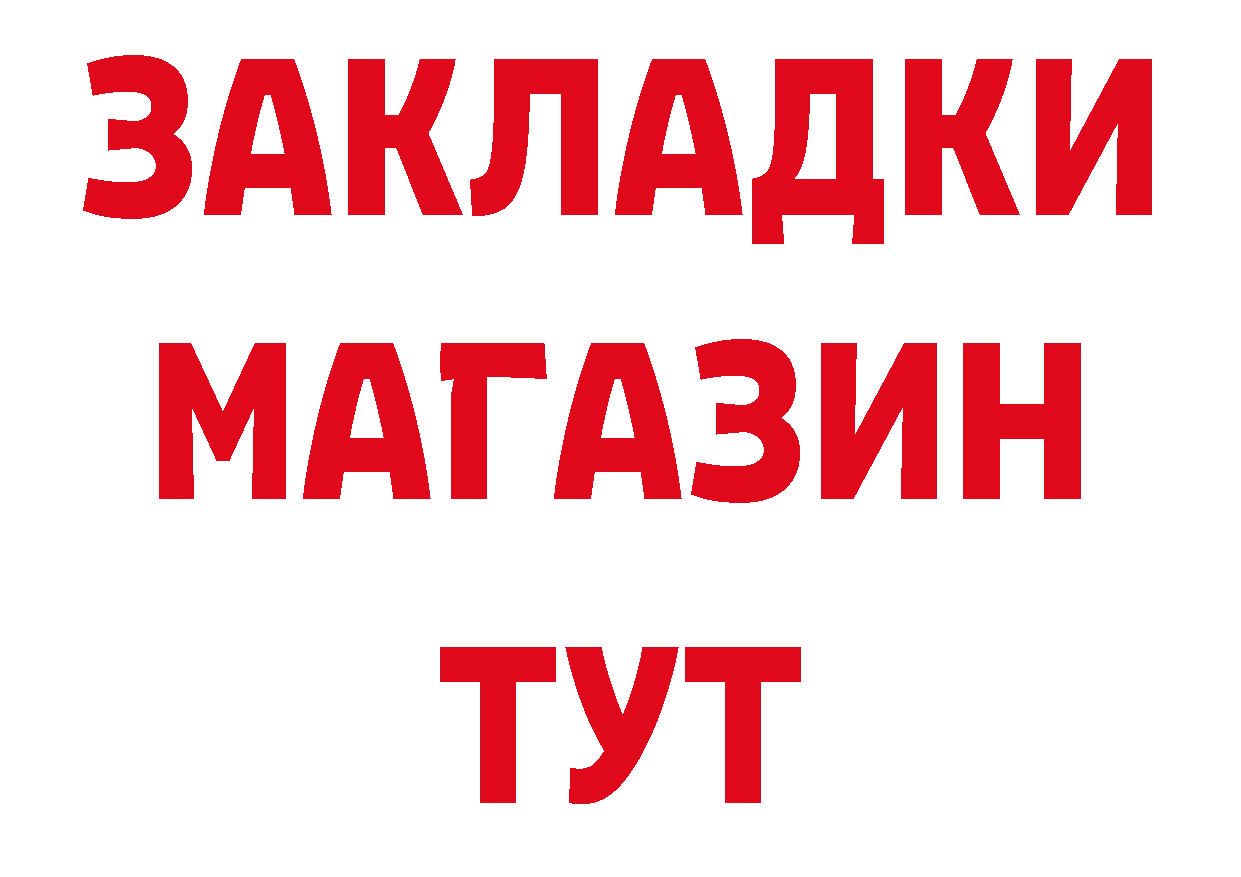 ЗАКЛАДКИ
МАГАЗИН
ТУТ